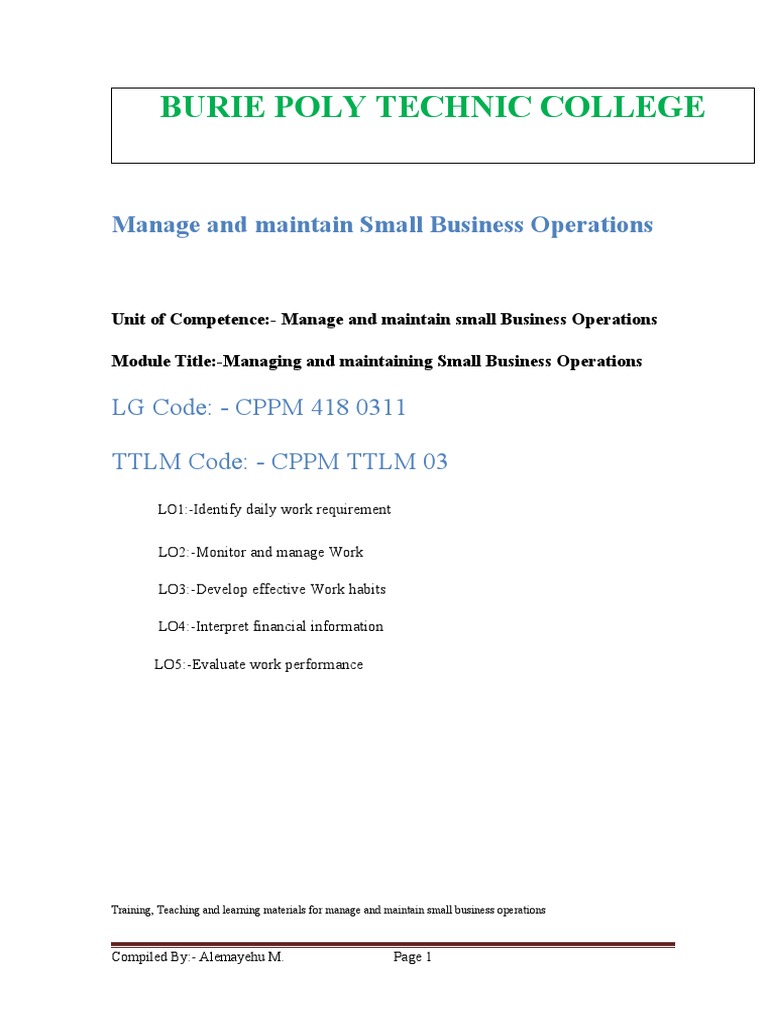 BURIE POLY TECHNIC COLLEGE

Manage and maintain Small Business Operations

Unit of Competence:- Manage and maintain small Business Operations

Module Title:-Managing and maintaining Small Business Operations

LG Code: - CPPM 418 0311

TTLM Code: - CPPM TTLM 03

LO1:-Identify daily work requirement

LO2:-Monitor and manage Work

LO3:-Develop effective Work habits

LO4:-Interpret financial information

LO5:-Evaluate work performance

Training, Teaching and learning materials for manage and maintain small business operations

Compiled By:- Alemayehu M. Page 1